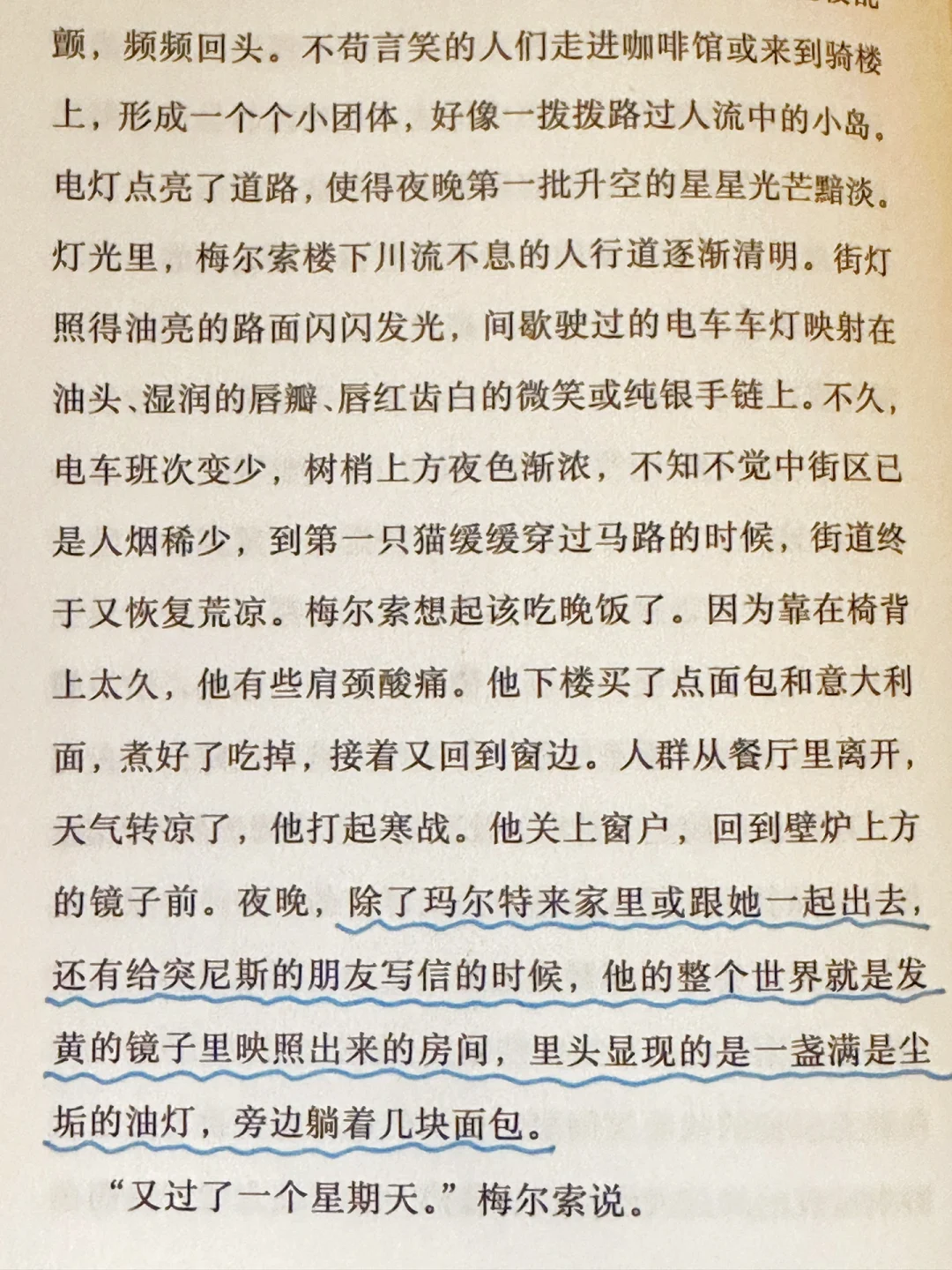 颤，频频回头。不苟言笑的人们走进咖啡馆或来到骑楼上，形成一个个小团体，好像一拨拨路过人流中的小岛。电灯点亮了道路，使得夜晚第一批升空的星星光芒黯淡。灯光里，梅尔索楼下川流不息的人行道逐渐清明。街灯照得油亮的路面闪闪发光，间歇驶过的电车车灯映射在油头、湿润的唇瓣、唇红齿白的微笑或纯银手链上。不久，电车班次变少，树梢上方夜色渐浓，不知不觉中街区已是人烟稀少，到第一只猫缓缓穿过马路的时候，街道终于又恢复荒凉。梅尔索想起该吃晚饭了。因为靠在椅背上太久，他有些肩颈酸痛。他下楼买了点面包和意大利面，煮好了吃掉，接着又回到窗边。人群从餐厅里离开，天气转凉了，他打起寒战。他关上窗户，回到壁炉上方的镜子前。夜晚，除了玛尔特来家里或跟她一起出去，还有给突尼斯的朋友写信的时候，他的整个世界就是发黄的镜子里映照出来的房间，里头显现的是一盏满是尘垢的油灯，旁边躺着几块面包。

“又过了一个星期天。”梅尔索说。